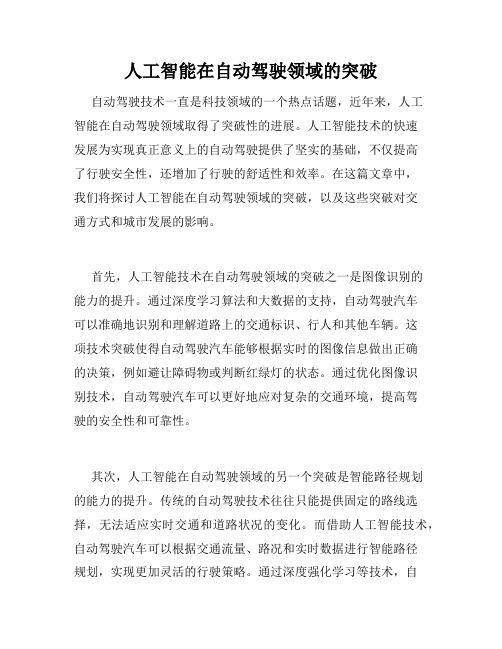 人工智能在自动驾驶领域的突破

自动驾驶技术一直是科技领域的一个热点话题，近年来，人工智能在自动驾驶领域取得了突破性的进展。人工智能技术的快速发展为实现真正意义上的自动驾驶提供了坚实的基础，不仅提高了行驶安全性，还增加了行驶的舒适性和效率。在这篇文章中，我们将探讨人工智能在自动驾驶领域的突破，以及这些突破对交通方式和城市发展的影响。

首先，人工智能技术在自动驾驶领域的突破之一是图像识别的能力的提升。通过深度学习算法和大数据的支持，自动驾驶汽车可以准确地识别和理解道路上的交通标识、行人和其他车辆。这项技术突破使得自动驾驶汽车能够根据实时的图像信息做出正确的决策，例如避让障碍物或判断红绿灯的状态。通过优化图像识别技术，自动驾驶汽车可以更好地应对复杂的交通环境，提高驾驶的安全性和可靠性。

其次，人工智能在自动驾驶领域的另一个突破是智能路径规划的能力的提升。传统的自动驾驶技术往往只能提供固定的路线选择，无法适应实时交通和道路状况的变化。而借助人工智能技术，自动驾驶汽车可以根据交通流量、路况和实时数据进行智能路径规划，实现更加灵活的行驶策略。通过深度强化学习等技术，自